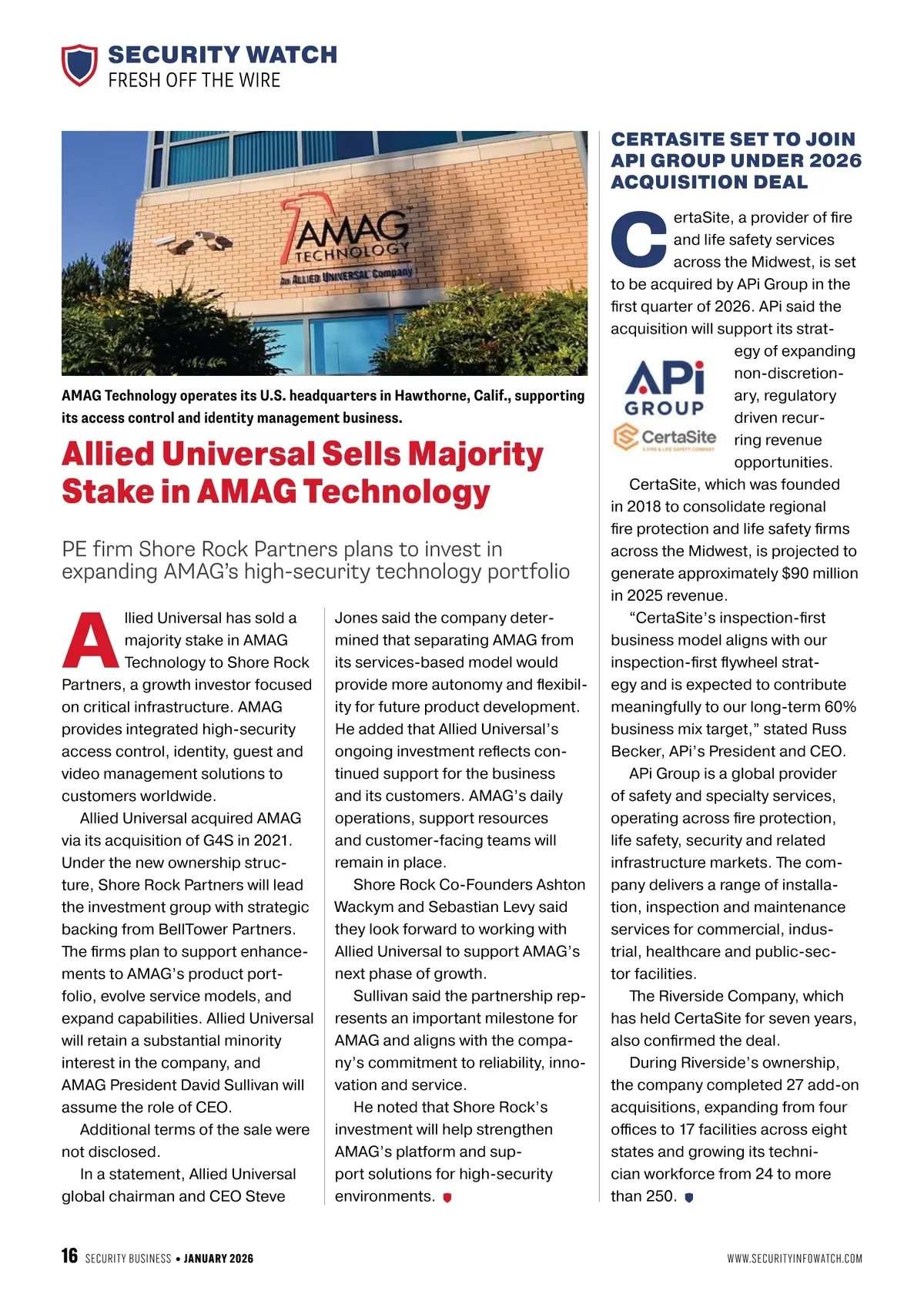 SECURITY WATCH
FRESH OFF THE WIRE

AMAG TECHNOLOGY
An ALLIED UNIVERSAL Company

AMAG Technology operates its U.S. headquarters in Hawthorne, Calif., supporting its access control and identity management business.

Allied Universal Sells Majority Stake in AMAG Technology

PE firm Shore Rock Partners plans to invest in expanding AMAG's high-security technology portfolio

Allied Universal has sold a majority stake in AMAG Technology to Shore Rock Partners, a growth investor focused on critical infrastructure. AMAG provides integrated high-security access control, identity, guest and video management solutions to customers worldwide.

Allied Universal acquired AMAG via its acquisition of G4S in 2021. Under the new ownership structure, Shore Rock Partners will lead the investment group with strategic backing from BellTower Partners. The firms plan to support enhancements to AMAG's product portfolio, evolve service models, and expand capabilities. Allied Universal will retain a substantial minority interest in the company, and AMAG President David Sullivan will assume the role of CEO.

Additional terms of the sale were not disclosed.

In a statement, Allied Universal global chairman and CEO Steve Jones said the company determined that separating AMAG from its services-based model would provide more autonomy and flexibility for future product development. He added that Allied Universal's ongoing investment reflects continued support for the business and its customers. AMAG's daily operations, support resources and customer-facing teams will remain in place.

Shore Rock Co-Founders Ashton Wackym and Sebastian Levy said they look forward to working with Allied Universal to support AMAG's next phase of growth.

Sullivan said the partnership represents an important milestone for AMAG and aligns with the company's commitment to reliability, innovation and service.

He noted that Shore Rock's investment will help strengthen AMAG's platform and support solutions for high-security environments.

CERTASITE SET TO JOIN API GROUP UNDER 2026 ACQUISITION DEAL

CertaSite, a provider of fire and life safety services across the Midwest, is set to be acquired by APi Group in the first quarter of 2026. APi said the acquisition will support its strategy of expanding non-discretionary, regulatory driven recurring revenue opportunities.

APi GROUP
CertaSite
A FIRE & LIFE SAFETY COMPANY

CertaSite, which was founded in 2018 to consolidate regional fire protection and life safety firms across the Midwest, is projected to generate approximately $90 million in 2025 revenue.

"CertaSite's inspection-first business model aligns with our inspection-first flywheel strategy and is expected to contribute meaningfully to our long-term 60% business mix target," stated Russ Becker, APi's President and CEO.

APi Group is a global provider of safety and specialty services, operating across fire protection, life safety, security and related infrastructure markets. The company delivers a range of installation, inspection and maintenance services for commercial, industrial, healthcare and public-sector facilities.

The Riverside Company, which has held CertaSite for seven years, also confirmed the deal.

During Riverside's ownership, the company completed 27 add-on acquisitions, expanding from four offices to 17 facilities across eight states and growing its technician workforce from 24 to more than 250.

16 SECURITY BUSINESS • JANUARY 2026
WWW.SECURITYINFOWATCH.COM